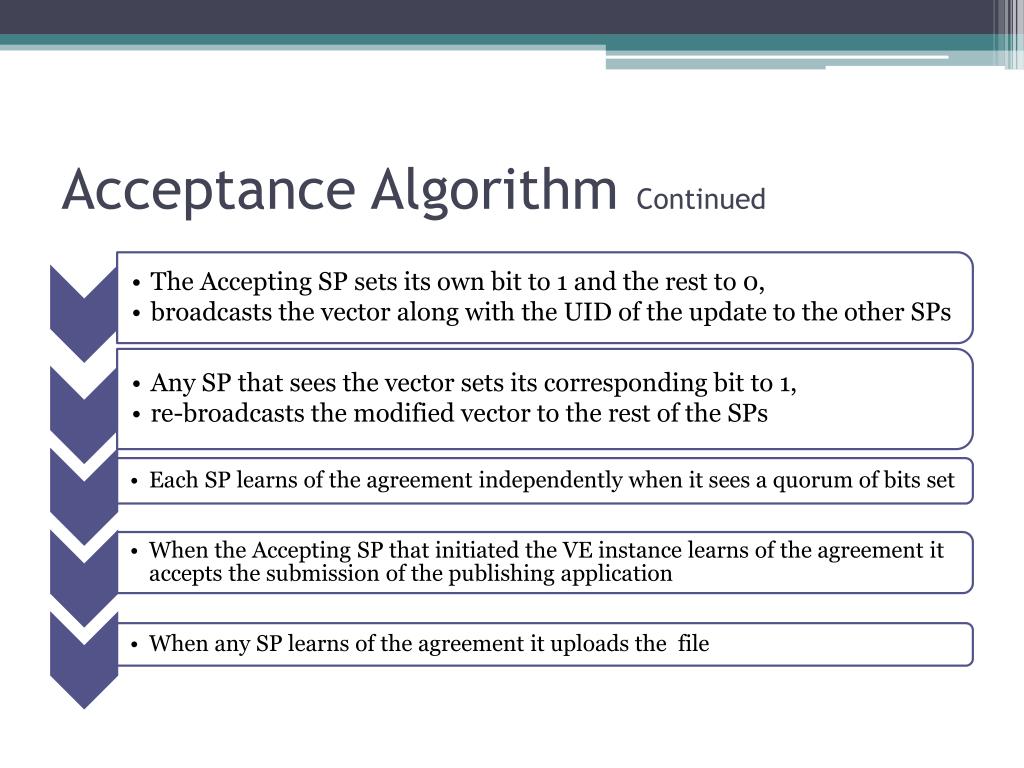 Acceptance Algorithm Continued

• The Accepting SP sets its own bit to 1 and the rest to 0,
• broadcasts the vector along with the UID of the update to the other SPs

• Any SP that sees the vector sets its corresponding bit to 1,
• re-broadcasts the modified vector to the rest of the SPs

• Each SP learns of the agreement independently when it sees a quorum of bits set

• When the Accepting SP that initiated the VE instance learns of the agreement it accepts the submission of the publishing application

• When any SP learns of the agreement it uploads the file